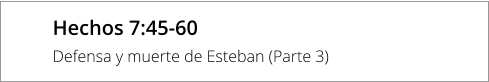 Hechos 7:45-60

Defensa y muerte de Esteban (Parte 3)